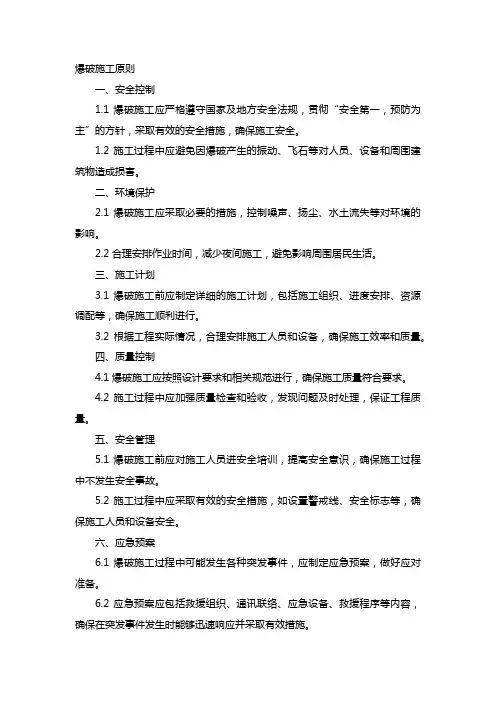 爆破施工原则

一、安全控制

1.1 爆破施工应严格遵守国家及地方安全法规，贯彻“安全第一，预防为主”的方针，采取有效的安全措施，确保施工安全。

1.2 施工过程中应避免因爆破产生的振动、飞石等对人员、设备和周围建筑物造成损害。

二、环境保护

2.1 爆破施工应采取必要的措施，控制噪声、扬尘、水土流失等对环境的影响。

2.2 合理安排作业时间，减少夜间施工，避免影响周围居民生活。

三、施工计划

3.1 爆破施工前应制定详细的施工计划，包括施工组织、进度安排、资源调配等，确保施工顺利进行。

3.2 根据工程实际情况，合理安排施工人员和设备，确保施工效率和质量。

四、质量控制

4.1 爆破施工应按照设计要求和相关规范进行，确保施工质量符合要求。

4.2 施工过程中应加强质量检查和验收，发现问题及时处理，保证工程质量。

五、安全管理

5.1 爆破施工前应对施工人员进安全培训，提高安全意识，确保施工过程中不发生安全事故。

5.2 施工过程中应采取有效的安全措施，如设置警戒线、安全标志等，确保施工人员和设备安全。

六、应急预案

6.1 爆破施工过程中可能发生各种突发事件，应制定应急预案，做好应对准备。

6.2 应急预案应包括救援组织、通讯联络、应急设备、救援程序等内容，确保在突发事件发生时能够迅速响应并采取有效措施。